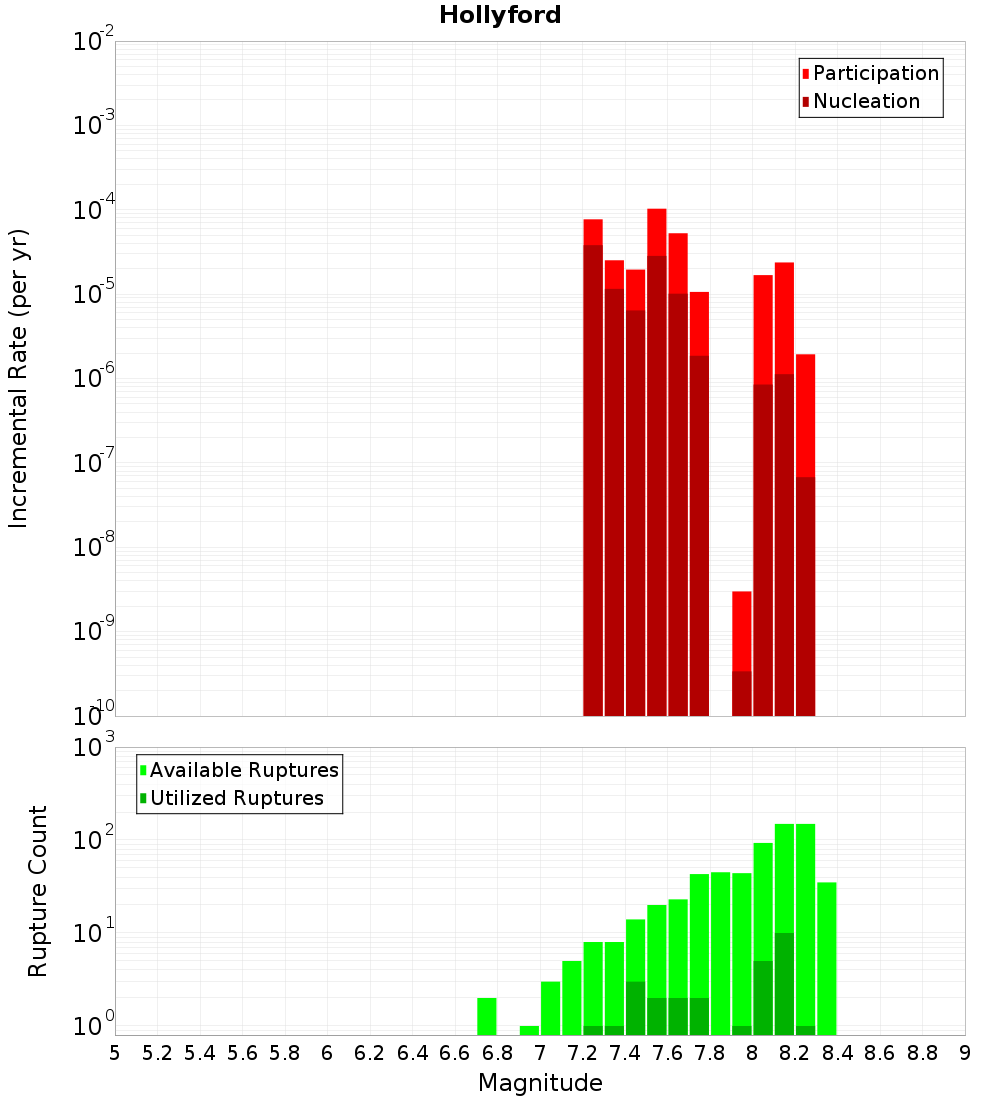 Hollyford

Participation
Nucleation

Incremental Rate (per yr)

$10^{-2}$
$10^{-3}$
$10^{-4}$
$10^{-5}$
$10^{-6}$
$10^{-7}$
$10^{-8}$
$10^{-9}$
$10^{-10}$

Available Ruptures
Utilized Ruptures

Rupture Count

$10^{3}$
$10^{2}$
$10^{1}$
$10^{0}$

5 5.2 5.4 5.6 5.8 6 6.2 6.4 6.6 6.8 7 7.2 7.4 7.6 7.8 8 8.2 8.4 8.6 8.8 9

Magnitude